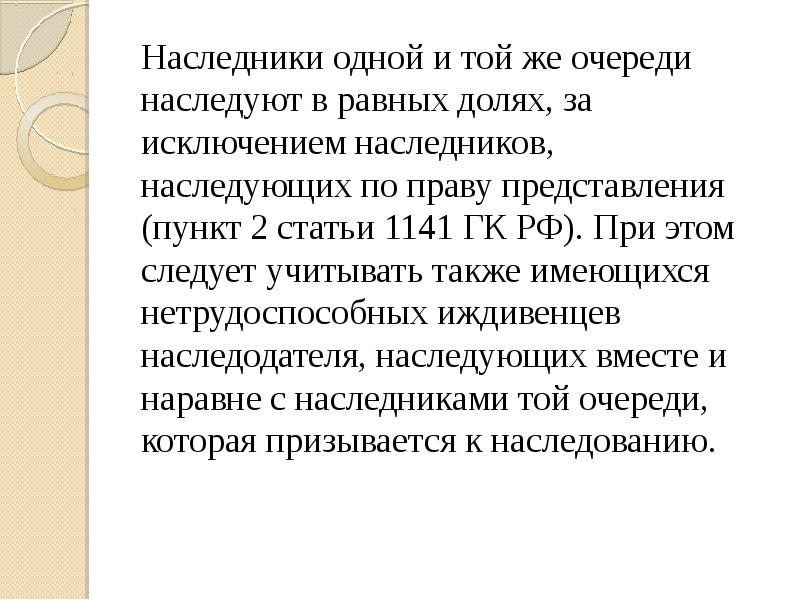 Наследники одной и той же очереди наследуют в равных долях, за исключением наследников, наследующих по праву представления (пункт 2 статьи 1141 ГК РФ). При этом следует учитывать также имеющихся нетрудоспособных иждивенцев наследодателя, наследующих вместе и наравне с наследниками той очереди, которая призывается к наследованию.